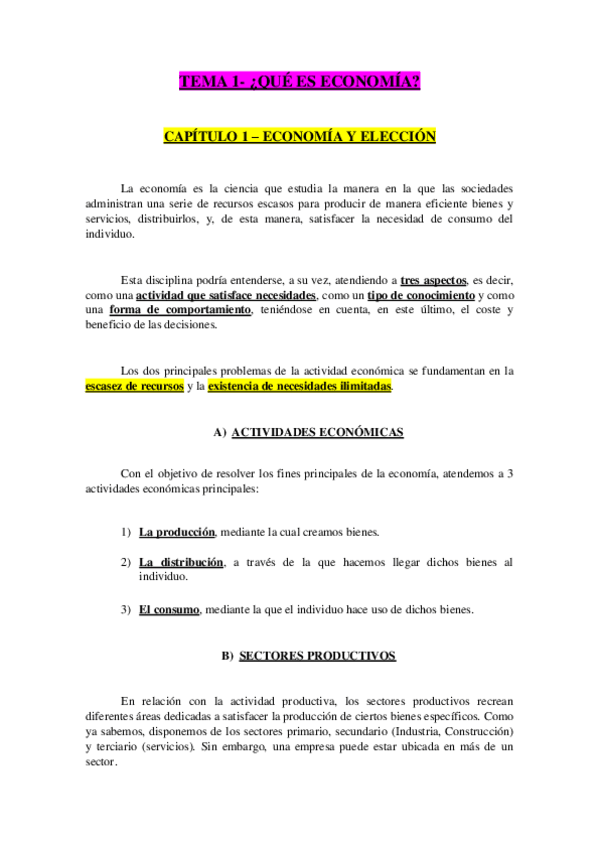 TEMA 1- ¿QUÉ ES ECONOMÍA?

CAPÍTULO 1 – ECONOMÍA Y ELECCIÓN

La economía es la ciencia que estudia la manera en la que las sociedades administran una serie de recursos escasos para producir de manera eficiente bienes y servicios, distribuirlos, y, de esta manera, satisfacer la necesidad de consumo del individuo.

Esta disciplina podría entenderse, a su vez, atendiendo a tres aspectos, es decir, como una actividad que satisface necesidades, como un tipo de conocimiento y como una forma de comportamiento, teniéndose en cuenta, en este último, el coste y beneficio de las decisiones.

Los dos principales problemas de la actividad económica se fundamentan en la escasez de recursos y la existencia de necesidades ilimitadas.

A) ACTIVIDADES ECONÓMICAS

Con el objetivo de resolver los fines principales de la economía, atendemos a 3 actividades económicas principales:

1) La producción, mediante la cual creamos bienes.

2) La distribución, a través de la que hacemos llegar dichos bienes al individuo.

3) El consumo, mediante la que el individuo hace uso de dichos bienes.

B) SECTORES PRODUCTIVOS

En relación con la actividad productiva, los sectores productivos recrean diferentes áreas dedicadas a satisfacer la producción de ciertos bienes específicos. Como ya sabemos, disponemos de los sectores primario, secundario (Industria, Construcción) y terciario (servicios). Sin embargo, una empresa puede estar ubicada en más de un sector.